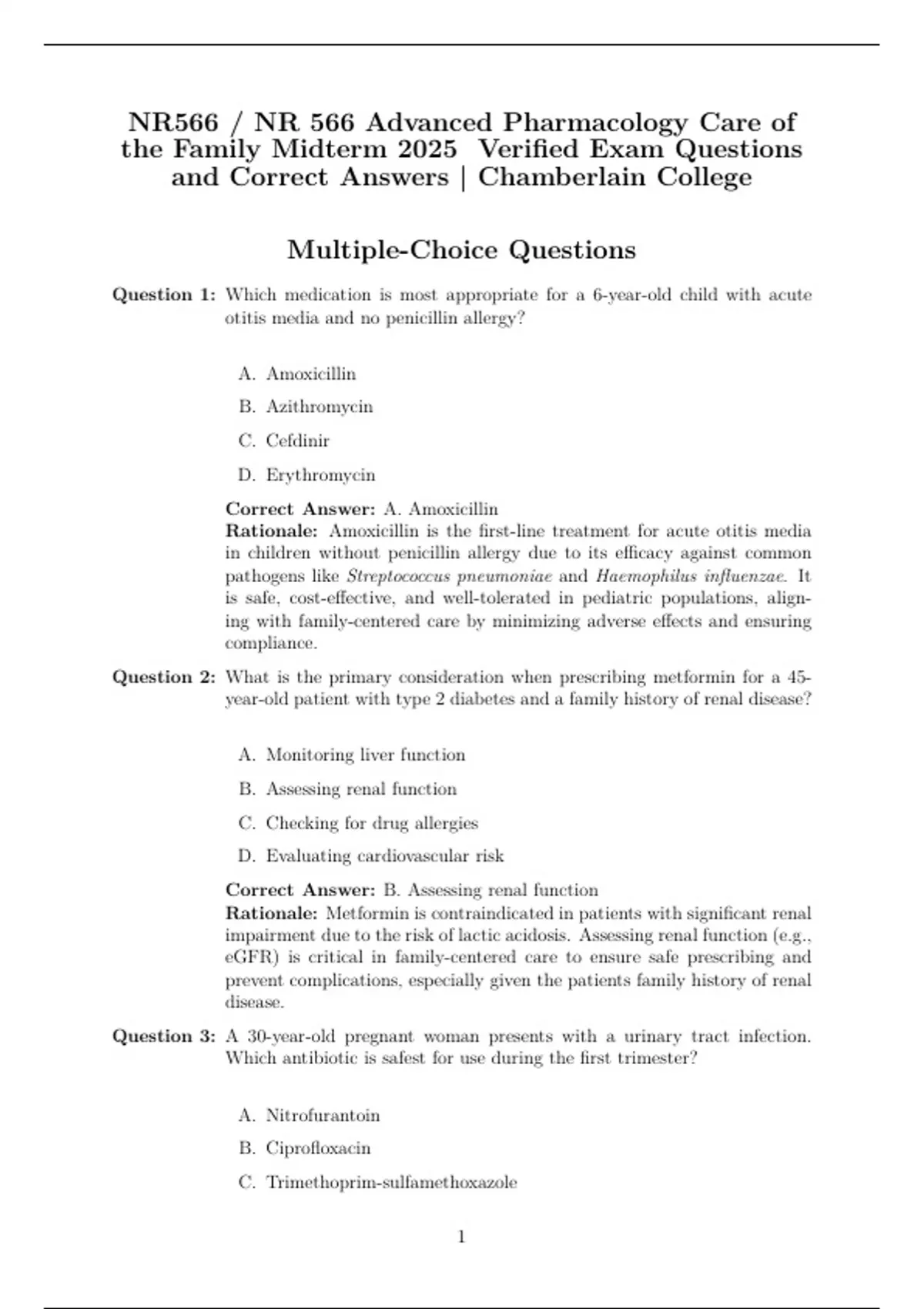 NR566 / NR 566 Advanced Pharmacology Care of the Family Midterm 2025 Verified Exam Questions and Correct Answers | Chamberlain College

Multiple-Choice Questions

Question 1: Which medication is most appropriate for a 6-year-old child with acute otitis media and no penicillin allergy?

A. Amoxicillin

B. Azithromycin

C. Cefdinir

D. Erythromycin

Correct Answer: A. Amoxicillin
Rationale: Amoxicillin is the first-line treatment for acute otitis media in children without penicillin allergy due to its efficacy against common pathogens like Streptococcus pneumoniae and Haemophilus influenzae. It is safe, cost-effective, and well-tolerated in pediatric populations, aligning with family-centered care by minimizing adverse effects and ensuring compliance.

Question 2: What is the primary consideration when prescribing metformin for a 45-year-old patient with type 2 diabetes and a family history of renal disease?

A. Monitoring liver function

B. Assessing renal function

C. Checking for drug allergies

D. Evaluating cardiovascular risk

Correct Answer: B. Assessing renal function
Rationale: Metformin is contraindicated in patients with significant renal impairment due to the risk of lactic acidosis. Assessing renal function (e.g., eGFR) is critical in family-centered care to ensure safe prescribing and prevent complications, especially given the patients family history of renal disease.

Question 3: A 30-year-old pregnant woman presents with a urinary tract infection. Which antibiotic is safest for use during the first trimester?

A. Nitrofurantoin

B. Ciprofloxacin

C. Trimethoprim-sulfamethoxazole

1